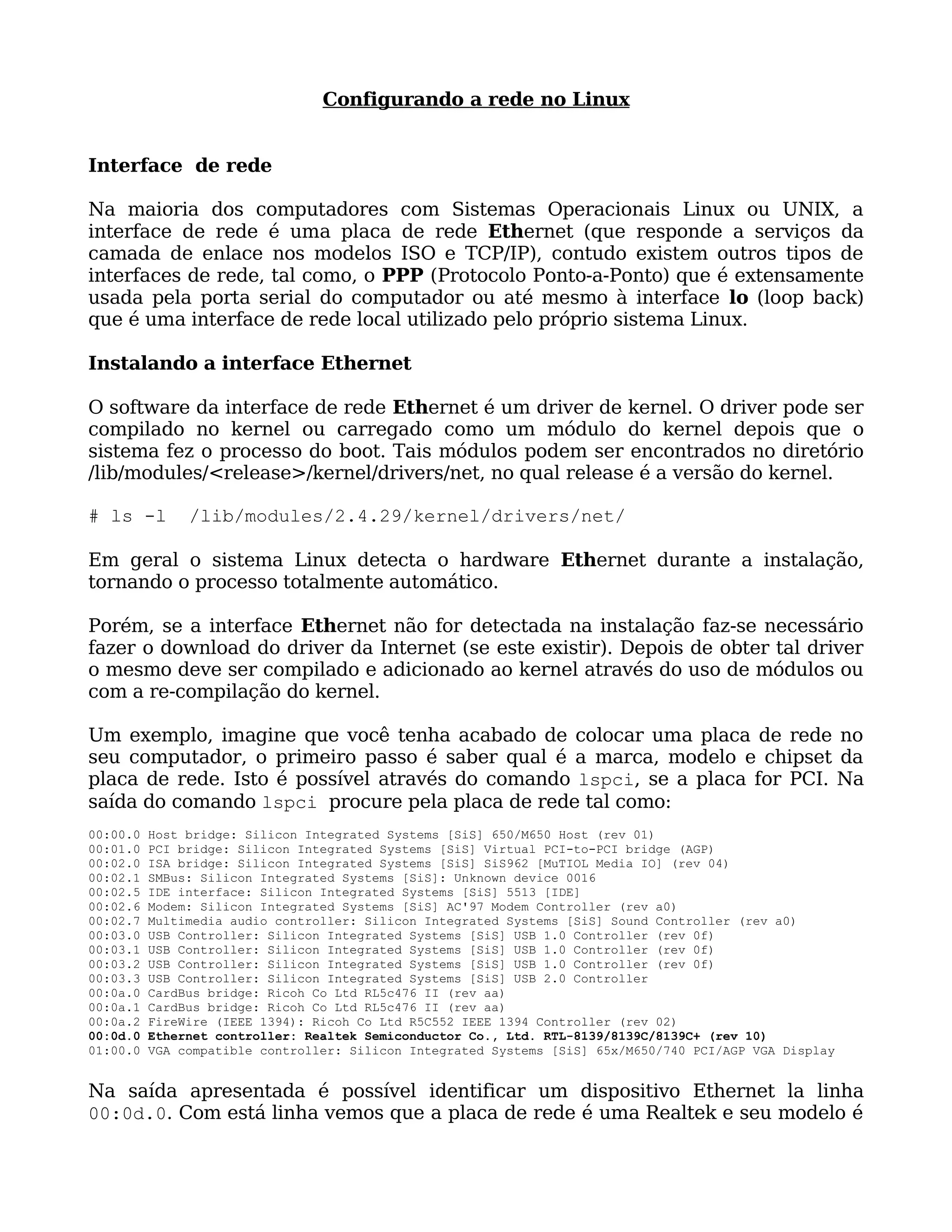 Configurando a rede no Linux

Interface de rede

Na maioria dos computadores com Sistemas Operacionais Linux ou UNIX, a interface de rede é uma placa de rede Ethernet (que responde a serviços da camada de enlace nos modelos ISO e TCP/IP), contudo existem outros tipos de interfaces de rede, tal como, o PPP (Protocolo Ponto-a-Ponto) que é extensamente usada pela porta serial do computador ou até mesmo à interface lo (loop back) que é uma interface de rede local utilizado pelo próprio sistema Linux.

Instalando a interface Ethernet

O software da interface de rede Ethernet é um driver de kernel. O driver pode ser compilado no kernel ou carregado como um módulo do kernel depois que o sistema fez o processo do boot. Tais módulos podem ser encontrados no diretório /lib/modules/<release>/kernel/drivers/net, no qual release é a versão do kernel.

# ls -l  /lib/modules/2.4.29/kernel/drivers/net/

Em geral o sistema Linux detecta o hardware Ethernet durante a instalação, tornando o processo totalmente automático.

Porém, se a interface Ethernet não for detectada na instalação faz-se necessário fazer o download do driver da Internet (se este existir). Depois de obter tal driver o mesmo deve ser compilado e adicionado ao kernel através do uso de módulos ou com a re-compilação do kernel.

Um exemplo, imagine que você tenha acabado de colocar uma placa de rede no seu computador, o primeiro passo é saber qual é a marca, modelo e chipset da placa de rede. Isto é possível através do comando lspci, se a placa for PCI. Na saída do comando lspci procure pela placa de rede tal como:

00:00.0 Host bridge: Silicon Integrated Systems [SiS] 650/M650 Host (rev 01)
00:01.0 PCI bridge: Silicon Integrated Systems [SiS] Virtual PCI-to-PCI bridge (AGP)
00:02.0 ISA bridge: Silicon Integrated Systems [SiS] SiS962 [MuTIOL Media IO] (rev 04)
00:02.1 SMBus: Silicon Integrated Systems [SiS]: Unknown device 0016
00:02.5 IDE interface: Silicon Integrated Systems [SiS] 5513 [IDE]
00:02.6 Modem: Silicon Integrated Systems [SiS] AC'97 Modem Controller (rev a0)
00:02.7 Multimedia audio controller: Silicon Integrated Systems [SiS] Sound Controller (rev a0)
00:03.0 USB Controller: Silicon Integrated Systems [SiS] USB 1.0 Controller (rev 0f)
00:03.1 USB Controller: Silicon Integrated Systems [SiS] USB 1.0 Controller (rev 0f)
00:03.2 USB Controller: Silicon Integrated Systems [SiS] USB 1.0 Controller (rev 0f)
00:03.3 USB Controller: Silicon Integrated Systems [SiS] USB 2.0 Controller
00:0a.0 CardBus bridge: Ricoh Co Ltd RL5c476 II (rev aa)
00:0a.1 CardBus bridge: Ricoh Co Ltd RL5c476 II (rev aa)
00:0a.2 FireWire (IEEE 1394): Ricoh Co Ltd R5C552 IEEE 1394 Controller (rev 02)
00:0d.0 Ethernet controller: Realtek Semiconductor Co., Ltd. RTL-8139/8139C/8139C+ (rev 10)
01:00.0 VGA compatible controller: Silicon Integrated Systems [SiS] 65x/M650/740 PCI/AGP VGA Display

Na saída apresentada é possível identificar um dispositivo Ethernet la linha 00:0d.0. Com está linha vemos que a placa de rede é uma Realtek e seu modelo é